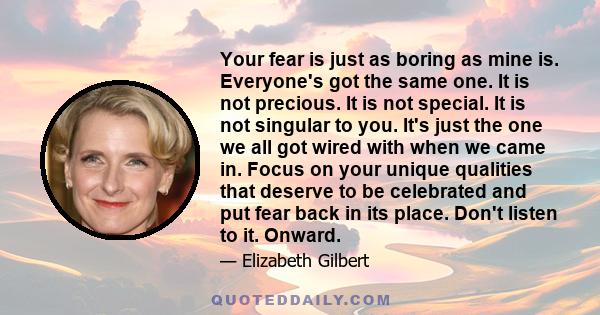 Your fear is just as boring as mine is. Everyone's got the same one. It is not precious. It is not special. It is not singular to you. It's just the one we all got wired with when we came in. Focus on your unique qualities that deserve to be celebrated and put fear back in its place. Don't listen to it. Onward.

— Elizabeth Gilbert

QUOTEDDAILY.COM